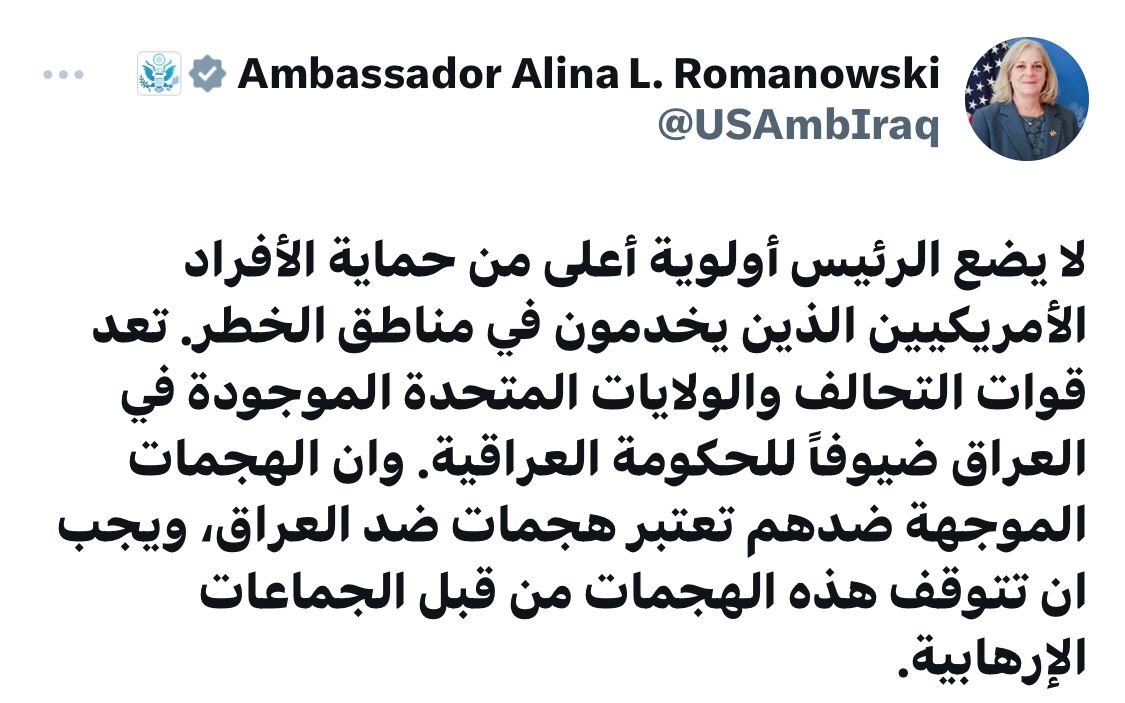 Ambassador Alina L. Romanowski
@USAmbIraq

لا يضع الرئيس أولوية أعلى من حماية الأفراد الأمريكيين الذين يخدمون في مناطق الخطر. تعد قوات التحالف والولايات المتحدة الموجودة في العراق ضيوفاً للحكومة العراقية. وان الهجمات الموجهة ضدهم تعتبر هجمات ضد العراق، ويجب ان تتوقف هذه الهجمات من قبل الجماعات الإرهابية.